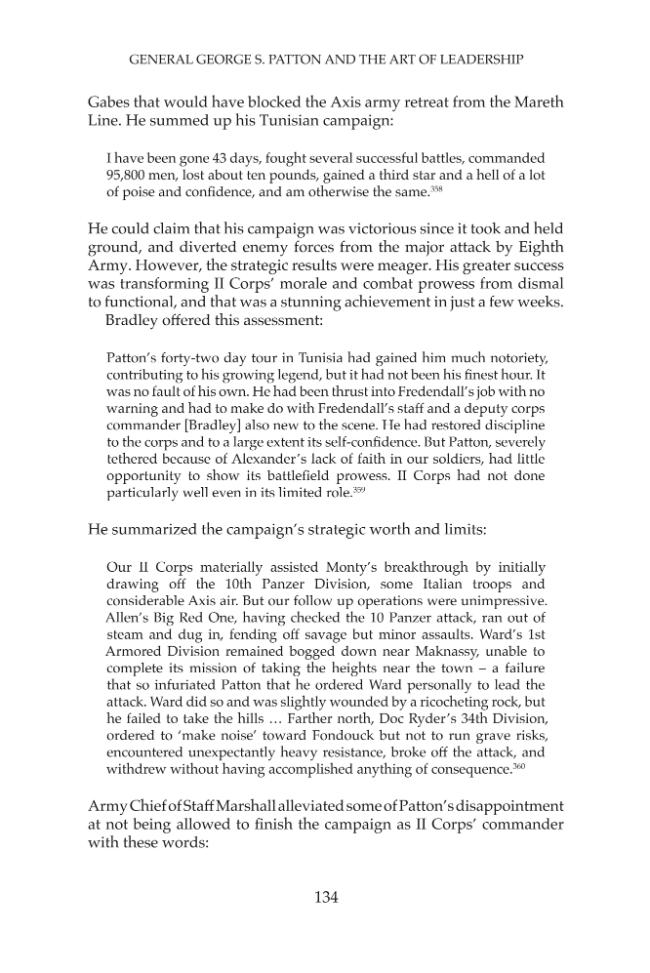 GENERAL GEORGE S. PATTON AND THE ART OF LEADERSHIP

Gabes that would have blocked the Axis army retreat from the Mareth Line. He summed up his Tunisian campaign:

I have been gone 43 days, fought several successful battles, commanded 95,800 men, lost about ten pounds, gained a third star and a hell of a lot of poise and confidence, and am otherwise the same.$^{358}$

He could claim that his campaign was victorious since it took and held ground, and diverted enemy forces from the major attack by Eighth Army. However, the strategic results were meager. His greater success was transforming II Corps' morale and combat prowess from dismal to functional, and that was a stunning achievement in just a few weeks.

Bradley offered this assessment:

Patton's forty-two day tour in Tunisia had gained him much notoriety, contributing to his growing legend, but it had not been his finest hour. It was no fault of his own. He had been thrust into Fredendall's job with no warning and had to make do with Fredendall's staff and a deputy corps commander [Bradley] also new to the scene. He had restored discipline to the corps and to a large extent its self-confidence. But Patton, severely tethered because of Alexander's lack of faith in our soldiers, had little opportunity to show its battlefield prowess. II Corps had not done particularly well even in its limited role.$^{359}$

He summarized the campaign's strategic worth and limits:

Our II Corps materially assisted Monty's breakthrough by initially drawing off the 10th Panzer Division, some Italian troops and considerable Axis air. But our follow up operations were unimpressive. Allen's Big Red One, having checked the 10 Panzer attack, ran out of steam and dug in, fending off savage but minor assaults. Ward's 1st Armored Division remained bogged down near Maknassy, unable to complete its mission of taking the heights near the town – a failure that so infuriated Patton that he ordered Ward personally to lead the attack. Ward did so and was slightly wounded by a ricocheting rock, but he failed to take the hills … Farther north, Doc Ryder's 34th Division, ordered to 'make noise' toward Fondouck but not to run grave risks, encountered unexpectantly heavy resistance, broke off the attack, and withdrew without having accomplished anything of consequence.$^{360}$

Army Chief of Staff Marshall alleviated some of Patton's disappointment at not being allowed to finish the campaign as II Corps' commander with these words:

134